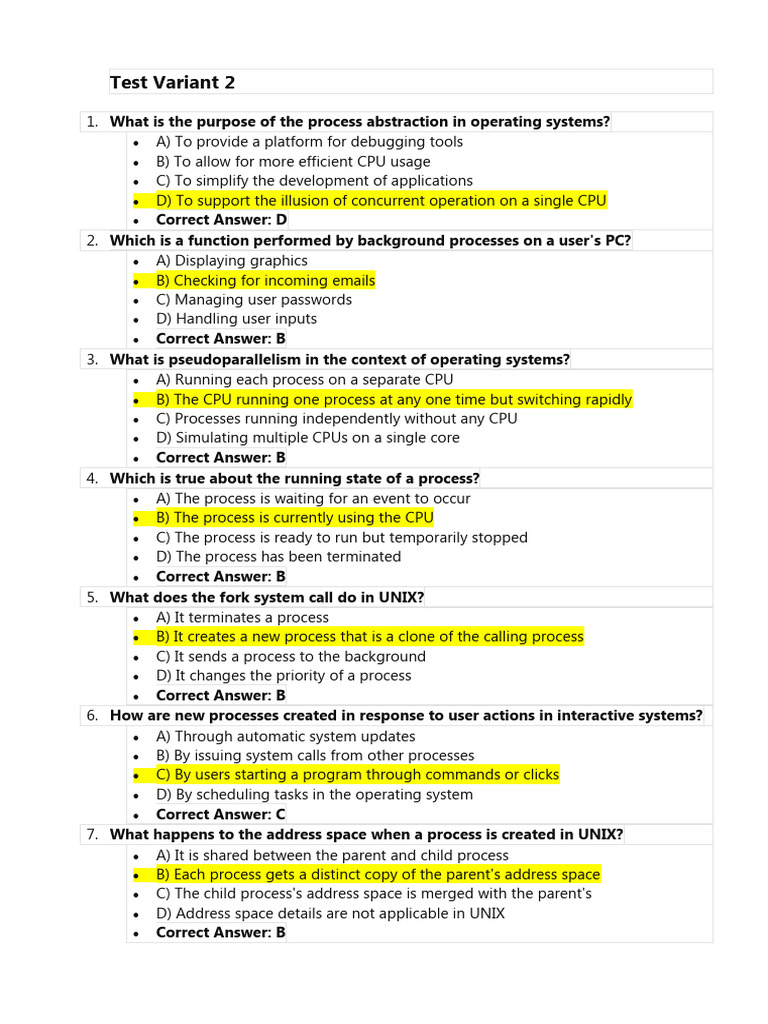 Test Variant 2

1. What is the purpose of the process abstraction in operating systems?
- A) To provide a platform for debugging tools
- B) To allow for more efficient CPU usage
- C) To simplify the development of applications
- D) To support the illusion of concurrent operation on a single CPU
- Correct Answer: D

2. Which is a function performed by background processes on a user's PC?
- A) Displaying graphics
- B) Checking for incoming emails
- C) Managing user passwords
- D) Handling user inputs
- Correct Answer: B

3. What is pseudoparallelism in the context of operating systems?
- A) Running each process on a separate CPU
- B) The CPU running one process at any one time but switching rapidly
- C) Processes running independently without any CPU
- D) Simulating multiple CPUs on a single core
- Correct Answer: B

4. Which is true about the running state of a process?
- A) The process is waiting for an event to occur
- B) The process is currently using the CPU
- C) The process is ready to run but temporarily stopped
- D) The process has been terminated
- Correct Answer: B

5. What does the fork system call do in UNIX?
- A) It terminates a process
- B) It creates a new process that is a clone of the calling process
- C) It sends a process to the background
- D) It changes the priority of a process
- Correct Answer: B

6. How are new processes created in response to user actions in interactive systems?
- A) Through automatic system updates
- B) By issuing system calls from other processes
- C) By users starting a program through commands or clicks
- D) By scheduling tasks in the operating system
- Correct Answer: C

7. What happens to the address space when a process is created in UNIX?
- A) It is shared between the parent and child process
- B) Each process gets a distinct copy of the parent's address space
- C) The child process's address space is merged with the parent's
- D) Address space details are not applicable in UNIX
- Correct Answer: B